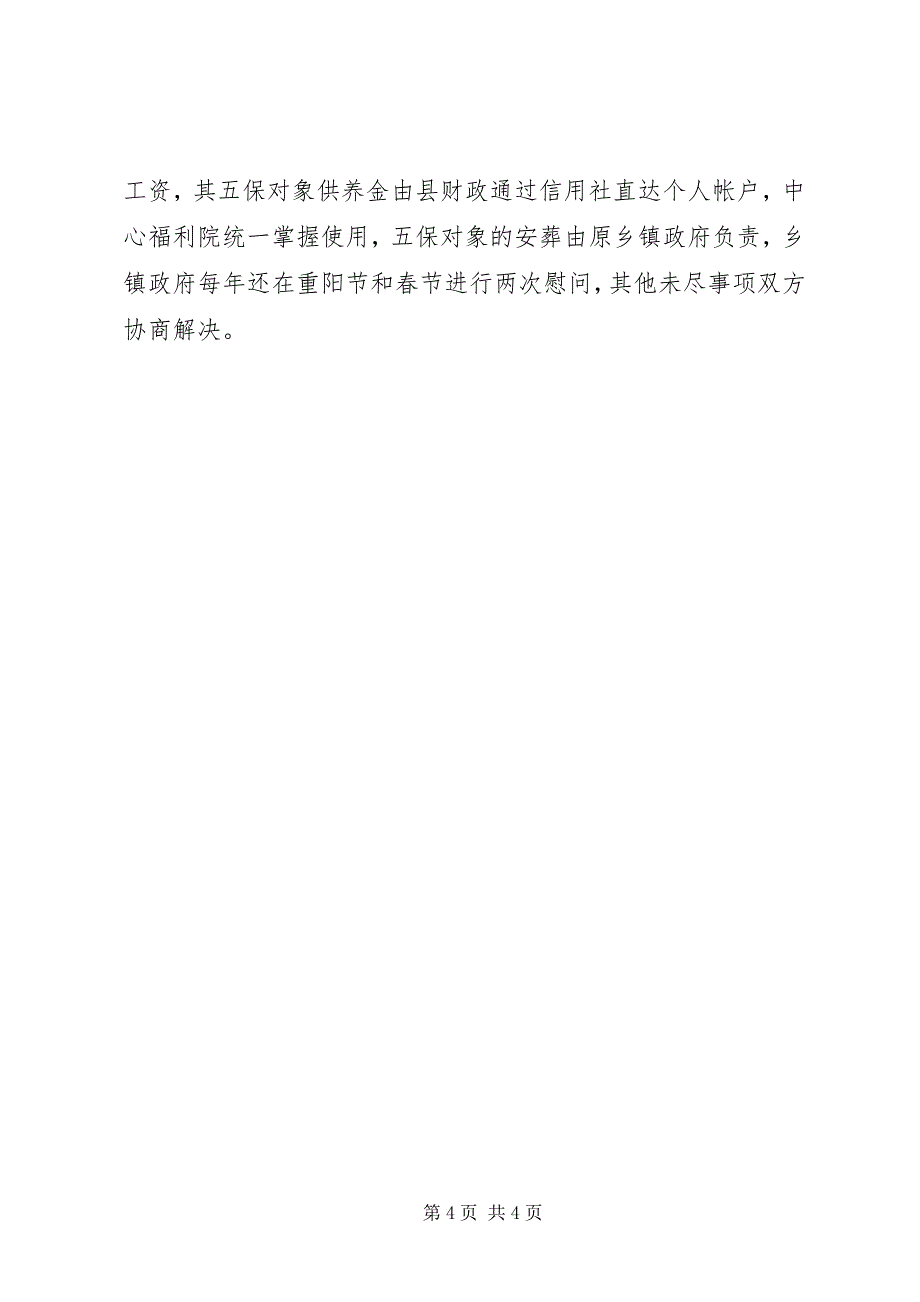 工资，其五保对象供养金由县财政通过信用社直达个人帐户，中心福利院统一掌握使用，五保对象的安葬由原乡镇政府负责，乡镇政府每年还在重阳节和春节进行两次慰问，其他未尽事项双方协商解决。

第 4 页 共 4 页